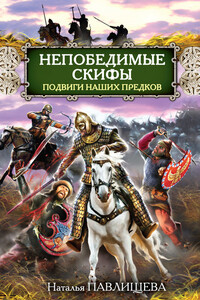 НЕПОБЕДИМЫЕ СКИФЫ
ПОДВИГИ НАШИХ ПРЕДКОВ

Наталья ПАВЛИЩЕВА